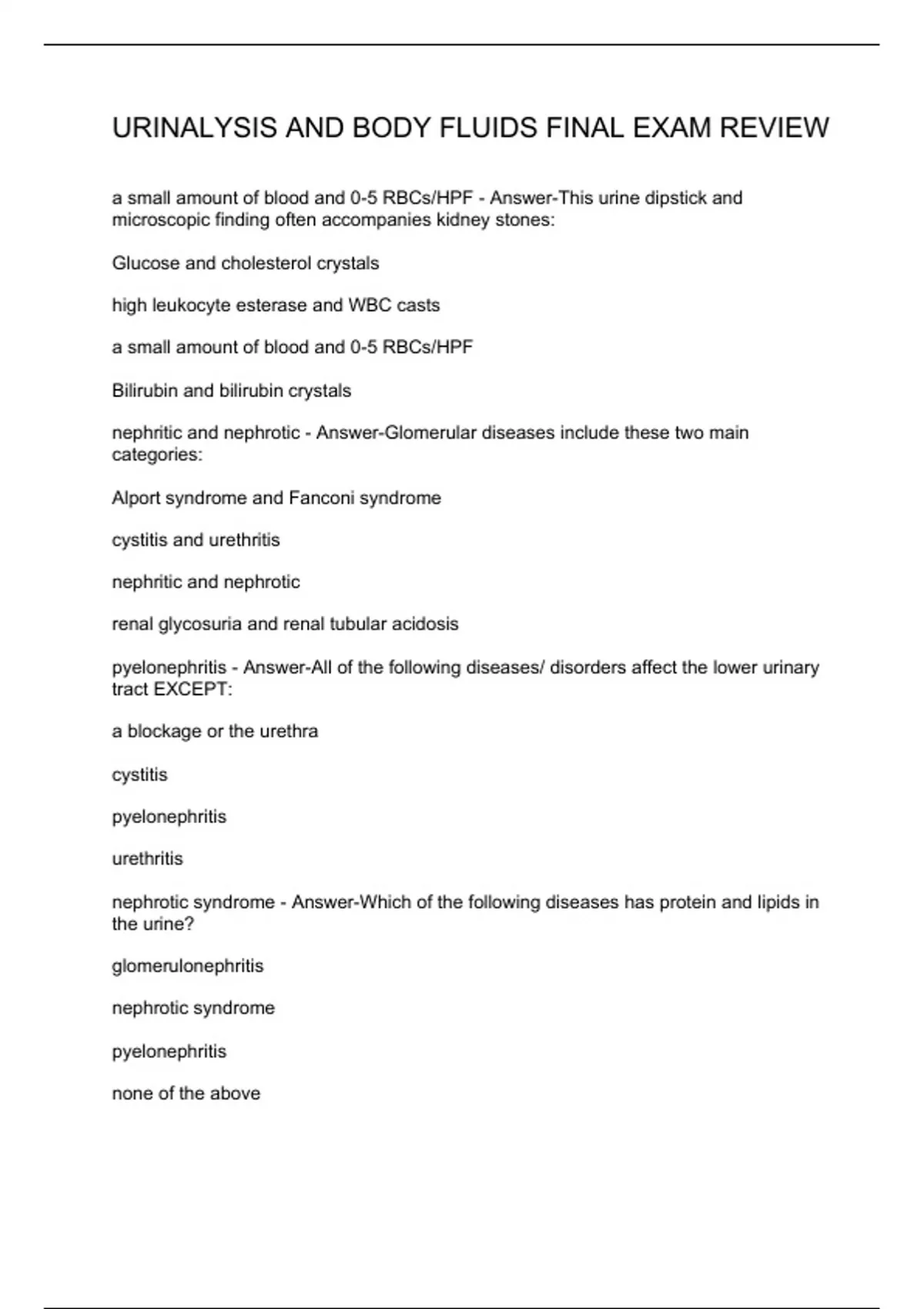 URINALYSIS AND BODY FLUIDS FINAL EXAM REVIEW

a small amount of blood and 0-5 RBCs/HPF - Answer-This urine dipstick and microscopic finding often accompanies kidney stones:

Glucose and cholesterol crystals

high leukocyte esterase and WBC casts

a small amount of blood and 0-5 RBCs/HPF

Bilirubin and bilirubin crystals

nephritic and nephrotic - Answer-Glomerular diseases include these two main categories:

Alport syndrome and Fanconi syndrome

cystitis and urethritis

nephritic and nephrotic

renal glycosuria and renal tubular acidosis

pyelonephritis - Answer-All of the following diseases/ disorders affect the lower urinary tract EXCEPT:

a blockage or the urethra

cystitis

pyelonephritis

urethritis

nephrotic syndrome - Answer-Which of the following diseases has protein and lipids in the urine?

glomerulonephritis

nephrotic syndrome

pyelonephritis

none of the above